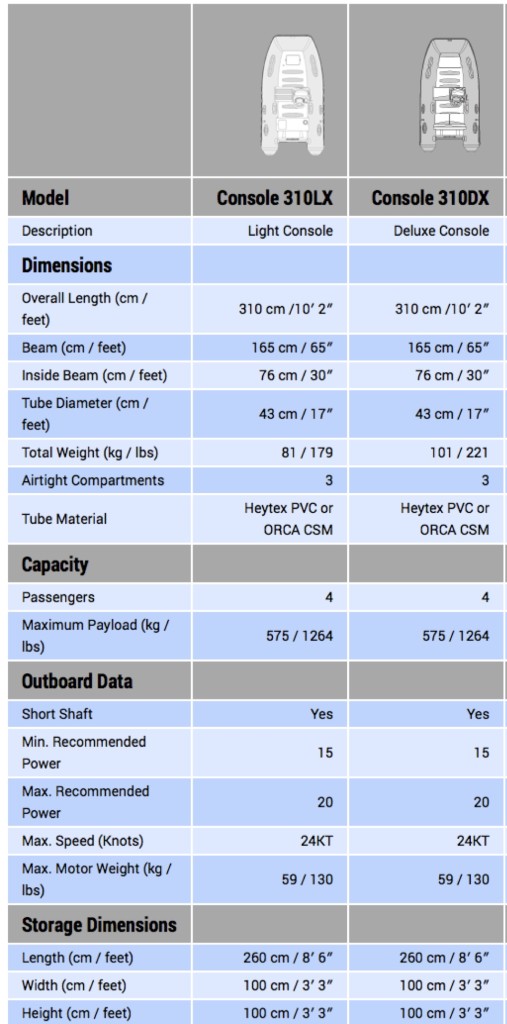 | Model | Console 310LX | Console 310DX |
|---|---|---|
| Description | Light Console | Deluxe Console |
| **Dimensions** | | |
| Overall Length (cm / feet) | 310 cm /10′ 2″ | 310 cm /10′ 2″ |
| Beam (cm / feet) | 165 cm / 65″ | 165 cm / 65″ |
| Inside Beam (cm / feet) | 76 cm / 30″ | 76 cm / 30″ |
| Tube Diameter (cm / feet) | 43 cm / 17″ | 43 cm / 17″ |
| Total Weight (kg / lbs) | 81 / 179 | 101 / 221 |
| Airtight Compartments | 3 | 3 |
| Tube Material | Heytex PVC or ORCA CSM | Heytex PVC or ORCA CSM |
| **Capacity** | | |
| Passengers | 4 | 4 |
| Maximum Payload (kg / lbs) | 575 / 1264 | 575 / 1264 |
| **Outboard Data** | | |
| Short Shaft | Yes | Yes |
| Min. Recommended Power | 15 | 15 |
| Max. Recommended Power | 20 | 20 |
| Max. Speed (Knots) | 24KT | 24KT |
| Max. Motor Weight (kg / lbs) | 59 / 130 | 59 / 130 |
| **Storage Dimensions** | | |
| Length (cm / feet) | 260 cm / 8′ 6″ | 260 cm / 8′ 6″ |
| Width (cm / feet) | 100 cm / 3′ 3″ | 100 cm / 3′ 3″ |
| Height (cm / feet) | 100 cm / 3′ 3″ | 100 cm / 3′ 3″ |